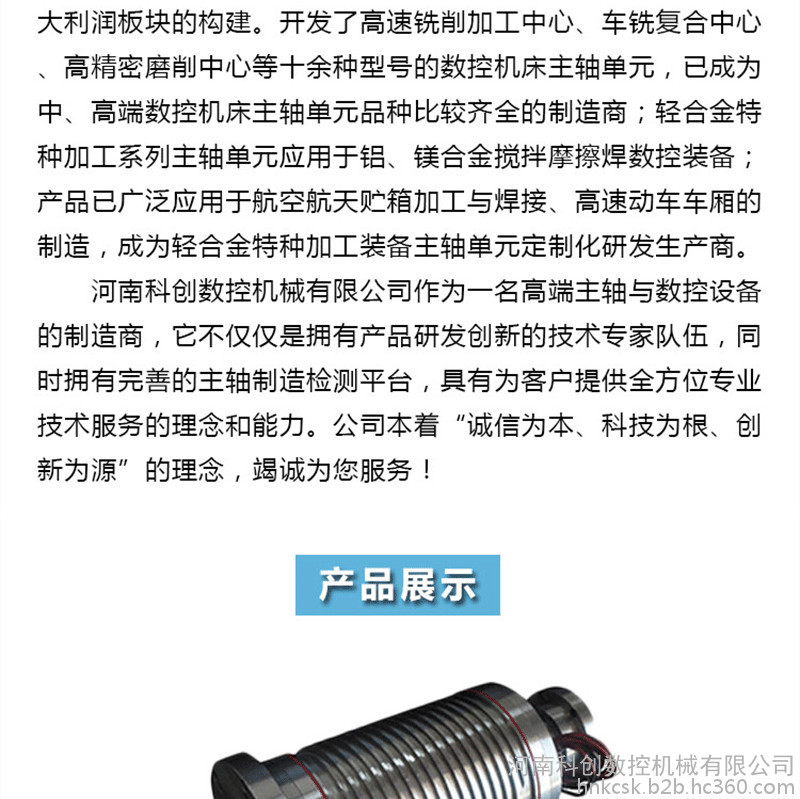 大利润板块的构建。开发了高速铣削加工中心、车铣复合中心、高精密磨削中心等十余种型号的数控机床主轴单元，已成为中、高端数控机床主轴单元品种比较齐全的制造商；轻合金特种加工系列主轴单元应用于铝、镁合金搅拌摩擦焊数控装备；产品已广泛应用于航空航天贮箱加工与焊接、高速动车车厢的制造，成为轻合金特种加工装备主轴单元定制化研发生产商。

河南科创数控机械有限公司作为一名高端主轴与数控设备的制造商，它不仅仅是拥有产品研发创新的技术专家队伍，同时拥有完善的主轴制造检测平台，具有为客户提供全方位专业技术服务的理念和能力。公司本着“诚信为本、科技为根、创新为源”的理念，竭诚为您服务！

产品展示

河南科创数控机械有限公司
hnkcsk.b2b.hc360.com